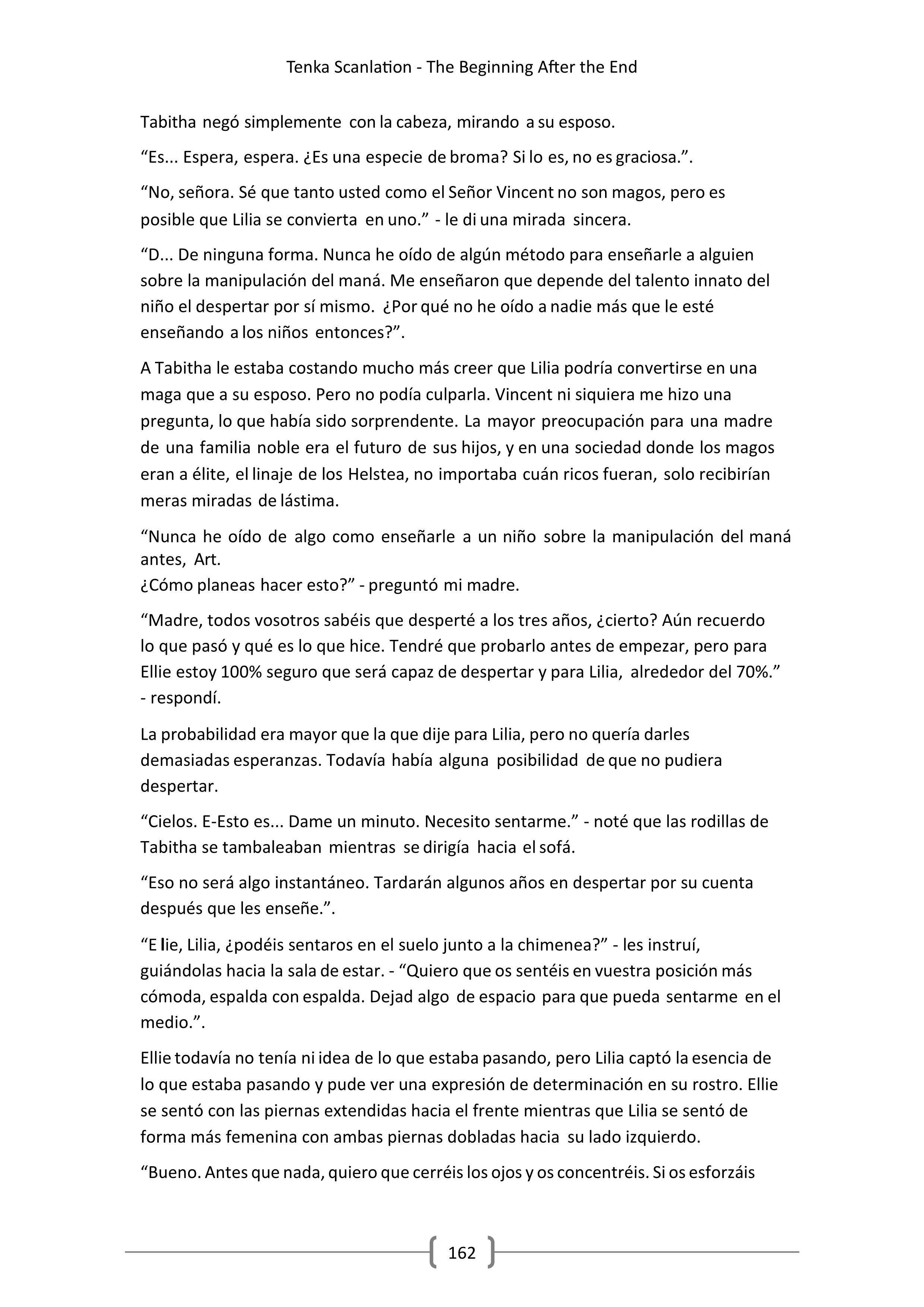 Tenka Scanlation - The Beginning After the End

Tabitha negó simplemente con la cabeza, mirando a su esposo.

“Es... Espera, espera. ¿Es una especie de broma? Si lo es, no es graciosa.”.

“No, señora. Sé que tanto usted como el Señor Vincent no son magos, pero es posible que Lilia se convierta en uno.” - le di una mirada sincera.

“D... De ninguna forma. Nunca he oído de algún método para enseñarle a alguien sobre la manipulación del maná. Me enseñaron que depende del talento innato del niño el despertar por sí mismo. ¿Por qué no he oído a nadie más que le esté enseñando a los niños entonces?”.

A Tabitha le estaba costando mucho más creer que Lilia podría convertirse en una maga que a su esposo. Pero no podía culparla. Vincent ni siquiera me hizo una pregunta, lo que había sido sorprendente. La mayor preocupación para una madre de una familia noble era el futuro de sus hijos, y en una sociedad donde los magos eran a élite, el linaje de los Helstea, no importaba cuán ricos fueran, solo recibirían meras miradas de lástima.

“Nunca he oído de algo como enseñarle a un niño sobre la manipulación del maná antes, Art.
¿Cómo planeas hacer esto?” - preguntó mi madre.

“Madre, todos vosotros sabéis que desperté a los tres años, ¿cierto? Aún recuerdo lo que pasó y qué es lo que hice. Tendré que probarlo antes de empezar, pero para Ellie estoy 100% seguro que será capaz de despertar y para Lilia, alrededor del 70%.” - respondí.

La probabilidad era mayor que la que dije para Lilia, pero no quería darles demasiadas esperanzas. Todavía había alguna posibilidad de que no pudiera despertar.

“Cielos. E-Esto es... Dame un minuto. Necesito sentarme.” - noté que las rodillas de Tabitha se tambaleaban mientras se dirigía hacia el sofá.

“Eso no será algo instantáneo. Tardarán algunos años en despertar por su cuenta después que les enseñe.”.

“E lie, Lilia, ¿podéis sentaros en el suelo junto a la chimenea?” - les instruí, guiándolas hacia la sala de estar. - “Quiero que os sentéis en vuestra posición más cómoda, espalda con espalda. Dejad algo de espacio para que pueda sentarme en el medio.”.

Ellie todavía no tenía ni idea de lo que estaba pasando, pero Lilia captó la esencia de lo que estaba pasando y pude ver una expresión de determinación en su rostro. Ellie se sentó con las piernas extendidas hacia el frente mientras que Lilia se sentó de forma más femenina con ambas piernas dobladas hacia su lado izquierdo.

“Bueno. Antes que nada, quiero que cerréis los ojos y os concentréis. Si os esforzáis

162